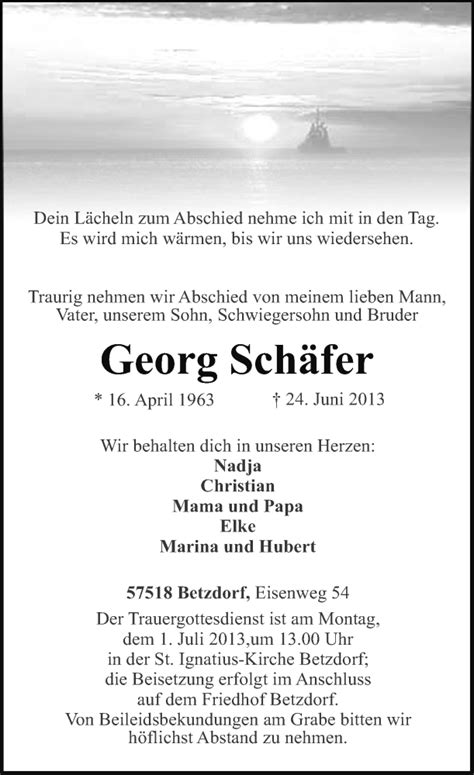 Dein Lächeln zum Abschied nehme ich mit in den Tag.
Es wird mich wärmen, bis wir uns wiedersehen.

Traurig nehmen wir Abschied von meinem lieben Mann,
Vater, unserem Sohn, Schwiegersohn und Bruder

Georg Schäfer

* 16. April 1963 † 24. Juni 2013

Wir behalten dich in unseren Herzen:
Nadja
Christian
Mama und Papa
Elke
Marina und Hubert

57518 Betzdorf, Eisenweg 54
Der Trauergottesdienst ist am Montag,
dem 1. Juli 2013,um 13.00 Uhr
in der St. Ignatius-Kirche Betzdorf;
die Beisetzung erfolgt im Anschluss
auf dem Friedhof Betzdorf.
Von Beileidsbekundungen am Grabe bitten wir
höflichst Abstand zu nehmen.